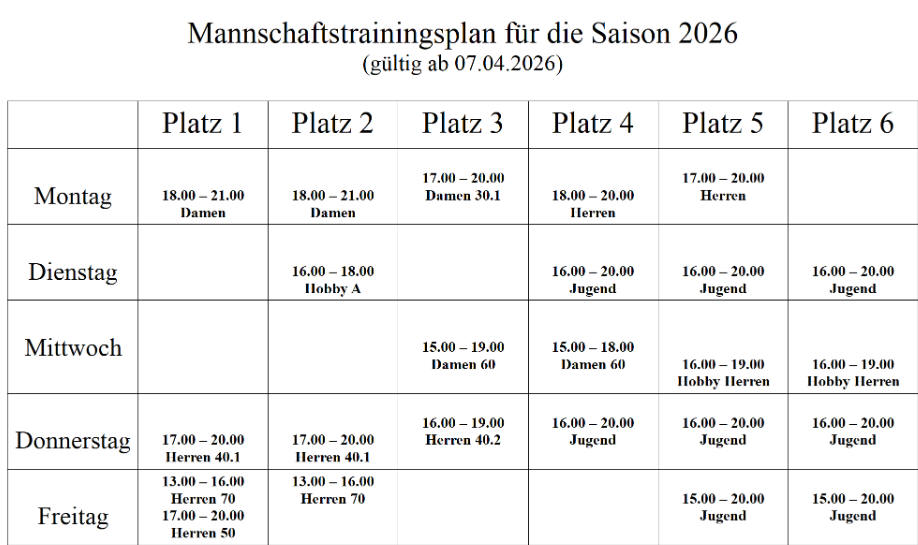 Mannschaftstrainingsplan für die Saison 2026
(gültig ab 07.04.2026)

| | Platz 1 | Platz 2 | Platz 3 | Platz 4 | Platz 5 | Platz 6 |
|---|---|---|---|---|---|---|
| Montag | 18.00 – 21.00 Damen | 18.00 – 21.00 Damen | 17.00 – 20.00 Damen 30.1 | 18.00 – 20.00 Herren | 17.00 – 20.00 Herren | |
| Dienstag | | 16.00 – 18.00 Hobby A | | 16.00 – 20.00 Jugend | 16.00 – 20.00 Jugend | 16.00 – 20.00 Jugend |
| Mittwoch | | | 15.00 – 19.00 Damen 60 | 15.00 – 18.00 Damen 60 | 16.00 – 19.00 Hobby Herren | 16.00 – 19.00 Hobby Herren |
| Donnerstag | 17.00 – 20.00 Herren 40.1 | 17.00 – 20.00 Herren 40.1 | 16.00 – 19.00 Herren 40.2 | 16.00 – 20.00 Jugend | 16.00 – 20.00 Jugend | 16.00 – 20.00 Jugend |
| Freitag | 13.00 – 16.00 Herren 70 17.00 – 20.00 Herren 50 | 13.00 – 16.00 Herren 70 | | | 15.00 – 20.00 Jugend | 15.00 – 20.00 Jugend |